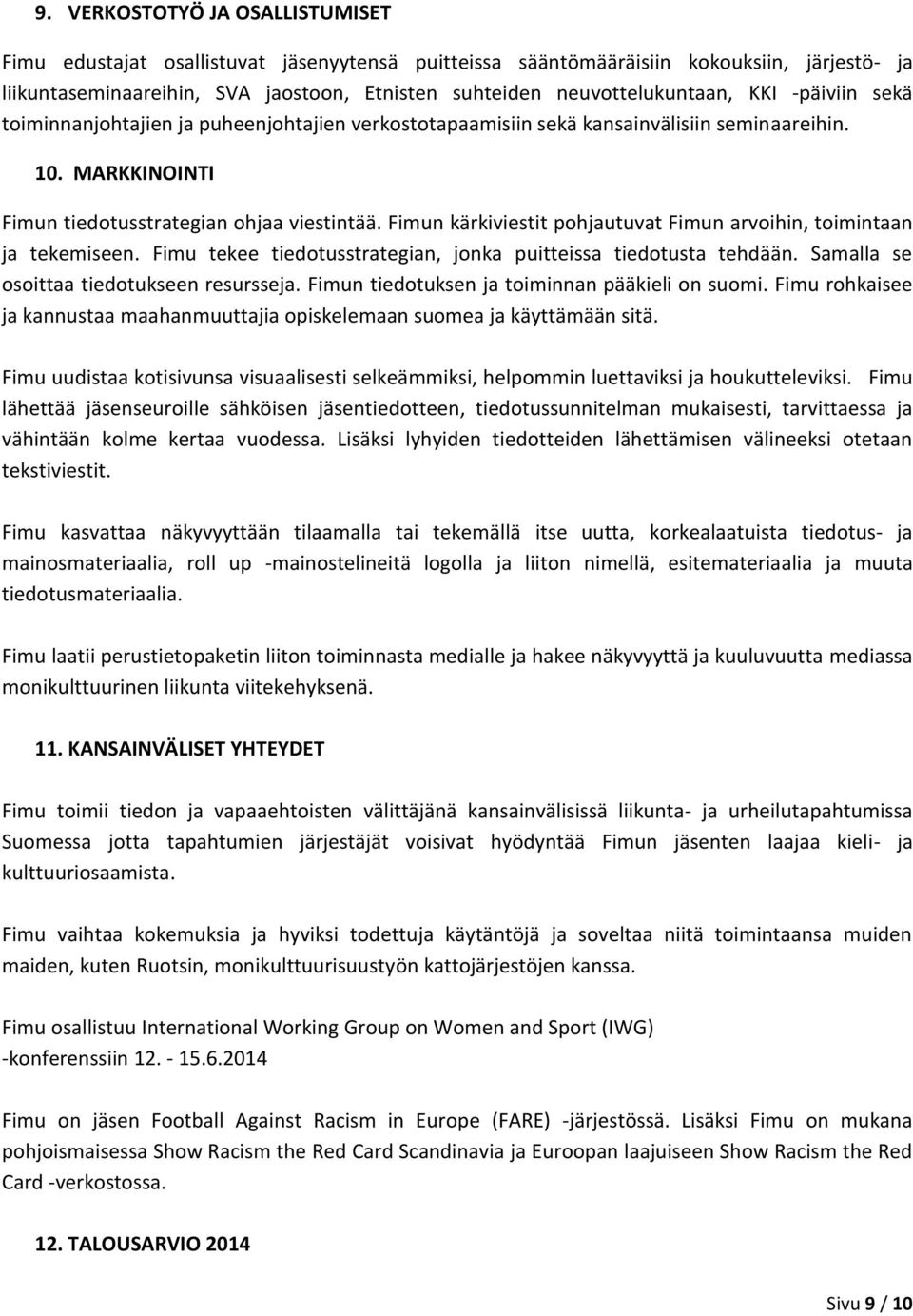 9. VERKOSTOTYÖ JA OSALLISTUMISET

Fimu edustajat osallistuvat jäsenyytensä puitteissa sääntömääräisiin kokouksiin, järjestö- ja liikuntaseminaareihin, SVA jaostoon, Etnisten suhteiden neuvottelukuntaan, KKI -päiviin sekä toiminnanjohtajien ja puheenjohtajien verkostotapaamisiin sekä kansainvälisiin seminaareihin.

10. MARKKINOINTI

Fimun tiedotusstrategian ohjaa viestintää. Fimun kärkiviestit pohjautuvat Fimun arvoihin, toimintaan ja tekemiseen. Fimu tekee tiedotusstrategian, jonka puitteissa tiedotusta tehdään. Samalla se osoittaa tiedotukseen resursseja. Fimun tiedotuksen ja toiminnan pääkieli on suomi. Fimu rohkaisee ja kannustaa maahanmuuttajia opiskelemaan suomea ja käyttämään sitä.

Fimu uudistaa kotisivunsa visuaalisesti selkeämmiksi, helpommin luettaviksi ja houkutteleviksi. Fimu lähettää jäsenseuroille sähköisen jäsentiedotteen, tiedotussunnitelman mukaisesti, tarvittaessa ja vähintään kolme kertaa vuodessa. Lisäksi lyhyiden tiedotteiden lähettämisen välineeksi otetaan tekstiviestit.

Fimu kasvattaa näkyvyyttään tilaamalla tai tekemällä itse uutta, korkealaatuista tiedotus- ja mainosmateriaalia, roll up -mainostelineitä logolla ja liiton nimellä, esitemateriaalia ja muuta tiedotusmateriaalia.

Fimu laatii perustietopaketin liiton toiminnasta medialle ja hakee näkyvyyttä ja kuuluvuutta mediassa monikulttuurinen liikunta viitekehyksenä.

11. KANSAINVÄLISET YHTEYDET

Fimu toimii tiedon ja vapaaehtoisten välittäjänä kansainvälisissä liikunta- ja urheilutapahtumissa Suomessa jotta tapahtumien järjestäjät voisivat hyödyntää Fimun jäsenten laajaa kieli- ja kulttuuriosaamista.

Fimu vaihtaa kokemuksia ja hyviksi todettuja käytäntöjä ja soveltaa niitä toimintaansa muiden maiden, kuten Ruotsin, monikulttuurisuustyön kattojärjestöjen kanssa.

Fimu osallistuu International Working Group on Women and Sport (IWG) -konferenssiin 12. - 15.6.2014

Fimu on jäsen Football Against Racism in Europe (FARE) -järjestössä. Lisäksi Fimu on mukana pohjoismaisessa Show Racism the Red Card Scandinavia ja Euroopan laajuiseen Show Racism the Red Card -verkostossa.

12. TALOUSARVIO 2014

Sivu 9 / 10